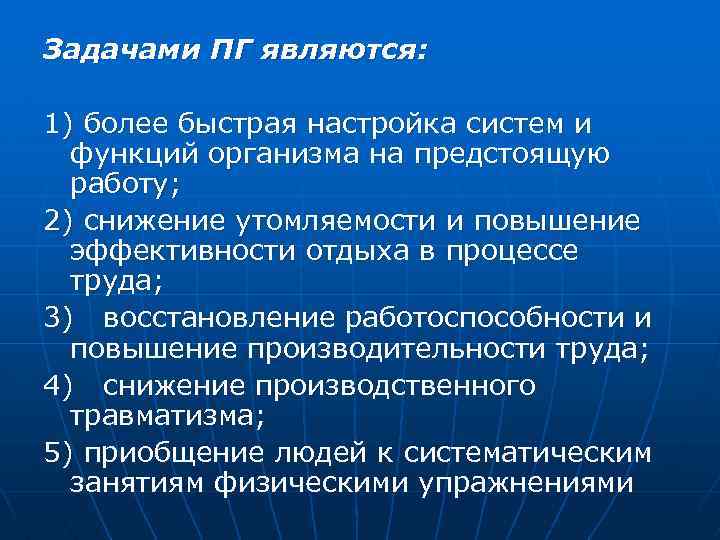 Задачами ПГ являются:

1) более быстрая настройка систем и функций организма на предстоящую работу;

2) снижение утомляемости и повышение эффективности отдыха в процессе труда;

3) восстановление работоспособности и повышение производительности труда;

4) снижение производственного травматизма;

5) приобщение людей к систематическим занятиям физическими упражнениями